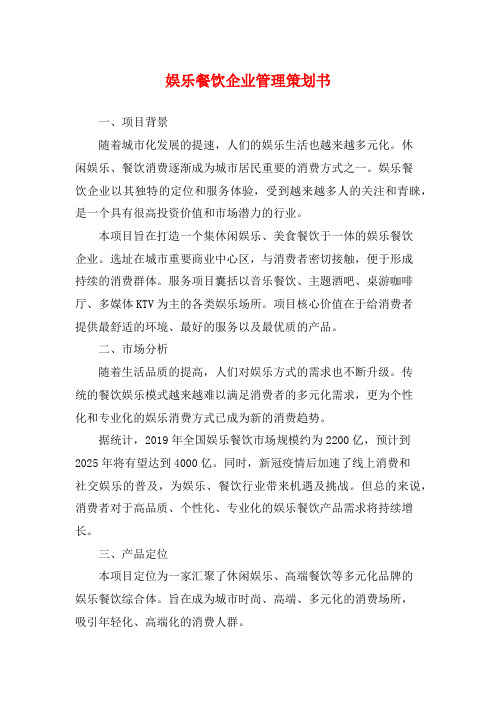 娱乐餐饮企业管理策划书

一、项目背景

随着城市化发展的提速，人们的娱乐生活也越来越多元化。休闲娱乐、餐饮消费逐渐成为城市居民重要的消费方式之一。娱乐餐饮企业以其独特的定位和服务体验，受到越来越多人的关注和青睐，是一个具有很高投资价值和市场潜力的行业。

本项目旨在打造一个集休闲娱乐、美食餐饮于一体的娱乐餐饮企业。选址在城市重要商业中心区，与消费者密切接触，便于形成持续的消费群体。服务项目囊括以音乐餐饮、主题酒吧、桌游咖啡厅、多媒体KTV为主的各类娱乐场所。项目核心价值在于给消费者提供最舒适的环境、最好的服务以及最优质的产品。

二、市场分析

随着生活品质的提高，人们对娱乐方式的需求也不断升级。传统的餐饮娱乐模式越来越难以满足消费者的多元化需求，更为个性化和专业化的娱乐消费方式已成为新的消费趋势。

据统计，2019年全国娱乐餐饮市场规模约为2200亿，预计到2025年将有望达到4000亿。同时，新冠疫情后加速了线上消费和社交娱乐的普及，为娱乐、餐饮行业带来机遇及挑战。但总的来说，消费者对于高品质、个性化、专业化的娱乐餐饮产品需求将持续增长。

三、产品定位

本项目定位为一家汇聚了休闲娱乐、高端餐饮等多元化品牌的娱乐餐饮综合体。旨在成为城市时尚、高端、多元化的消费场所，吸引年轻化、高端化的消费人群。